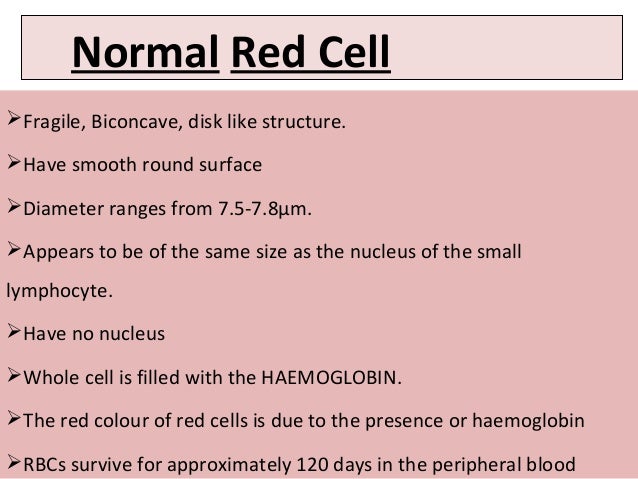 Normal Red Cell

➢Fragile, Biconcave, disk like structure.

➢Have smooth round surface

➢Diameter ranges from 7.5-7.8µm.

➢Appears to be of the same size as the nucleus of the small lymphocyte.

➢Have no nucleus

➢Whole cell is filled with the HAEMOGLOBIN.

➢The red colour of red cells is due to the presence or haemoglobin

➢RBCs survive for approximately 120 days in the peripheral blood